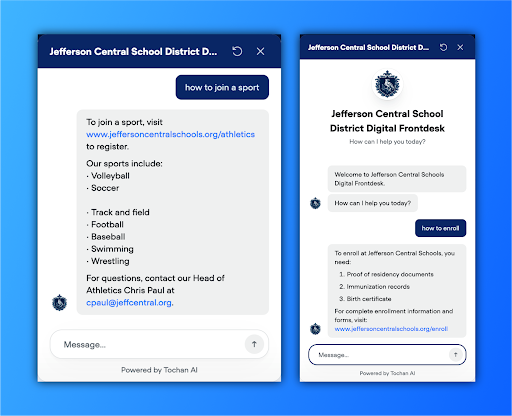 Jefferson Central School District D...

how to join a sport

To join a sport, visit www.jeffersoncentralschools.org/athletics to register.

Our sports include:
· Volleyball
· Soccer

· Track and field
· Football
· Baseball
· Swimming
· Wrestling

For questions, contact our Head of Athletics Chris Paul at cpaul@jeffcentral.org.

Message...

Powered by Tochan AI

Jefferson Central School District D...

Jefferson Central School District Digital Frontdesk

How can I help you today?

Welcome to Jefferson Central Schools Digital Frontdesk.

How can I help you today?

how to enroll

To enroll at Jefferson Central Schools, you need:

1. Proof of residency documents
2. Immunization records
3. Birth certificate

For complete enrollment information and forms, visit: www.jeffersoncentralschools.org/enroll

Message...

Powered by Tochan AI